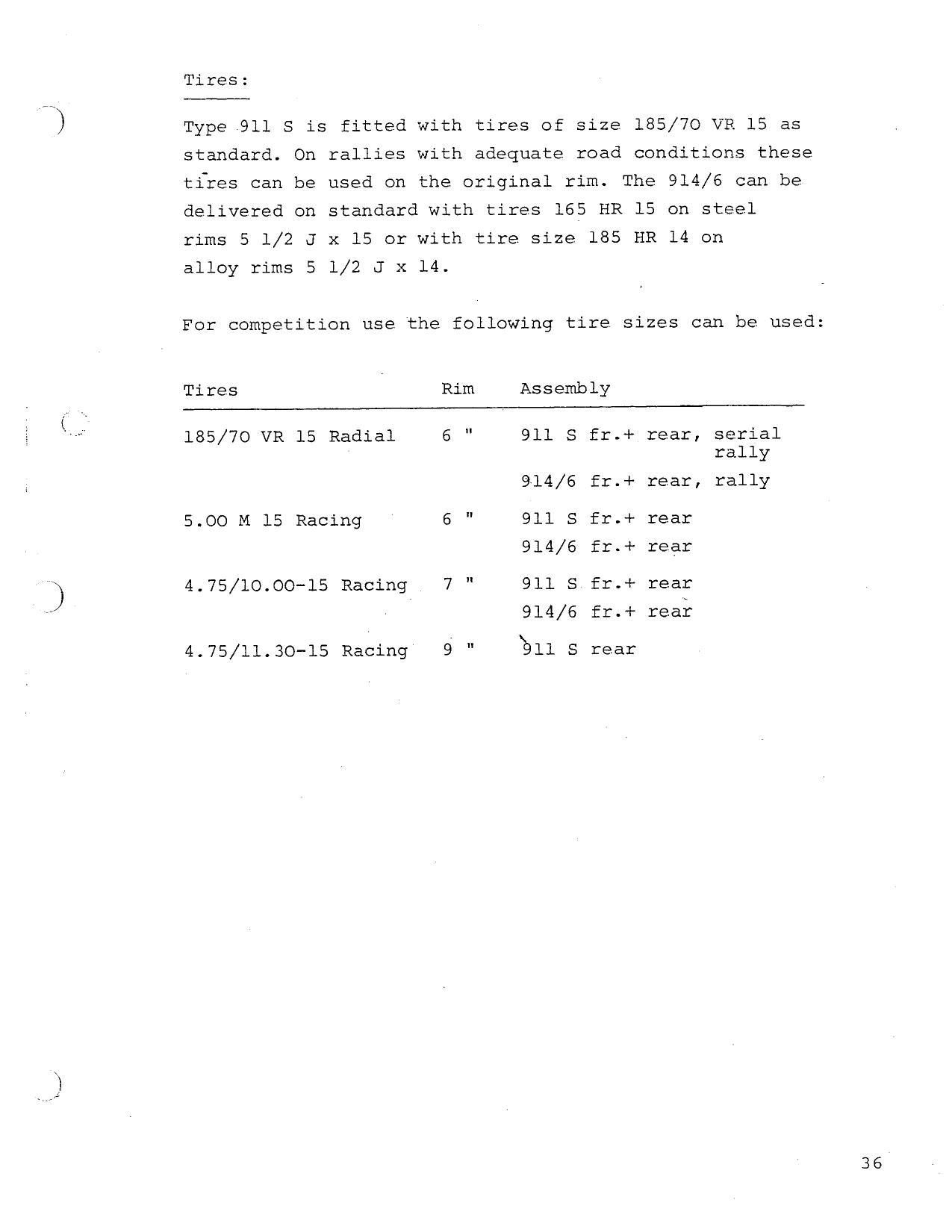 Tires:

Type 911 S is fitted with tires of size 185/70 VR 15 as standard. On rallies with adequate road conditions these tires can be used on the original rim. The 914/6 can be delivered on standard with tires 165 HR 15 on steel rims 5 1/2 J x 15 or with tire size 185 HR 14 on alloy rims 5 1/2 J x 14.

For competition use the following tire sizes can be used:

| Tires | Rim | Assembly |
|---|---|---|
| 185/70 VR 15 Radial | 6 " | 911 S fr.+ rear, serial rally |
| | | 914/6 fr.+ rear, rally |
| 5.00 M 15 Racing | 6 " | 911 S fr.+ rear |
| | | 914/6 fr.+ rear |
| 4.75/10.00-15 Racing | 7 " | 911 S fr.+ rear |
| | | 914/6 fr.+ rear |
| 4.75/11.30-15 Racing | 9 " | 911 S rear |

36